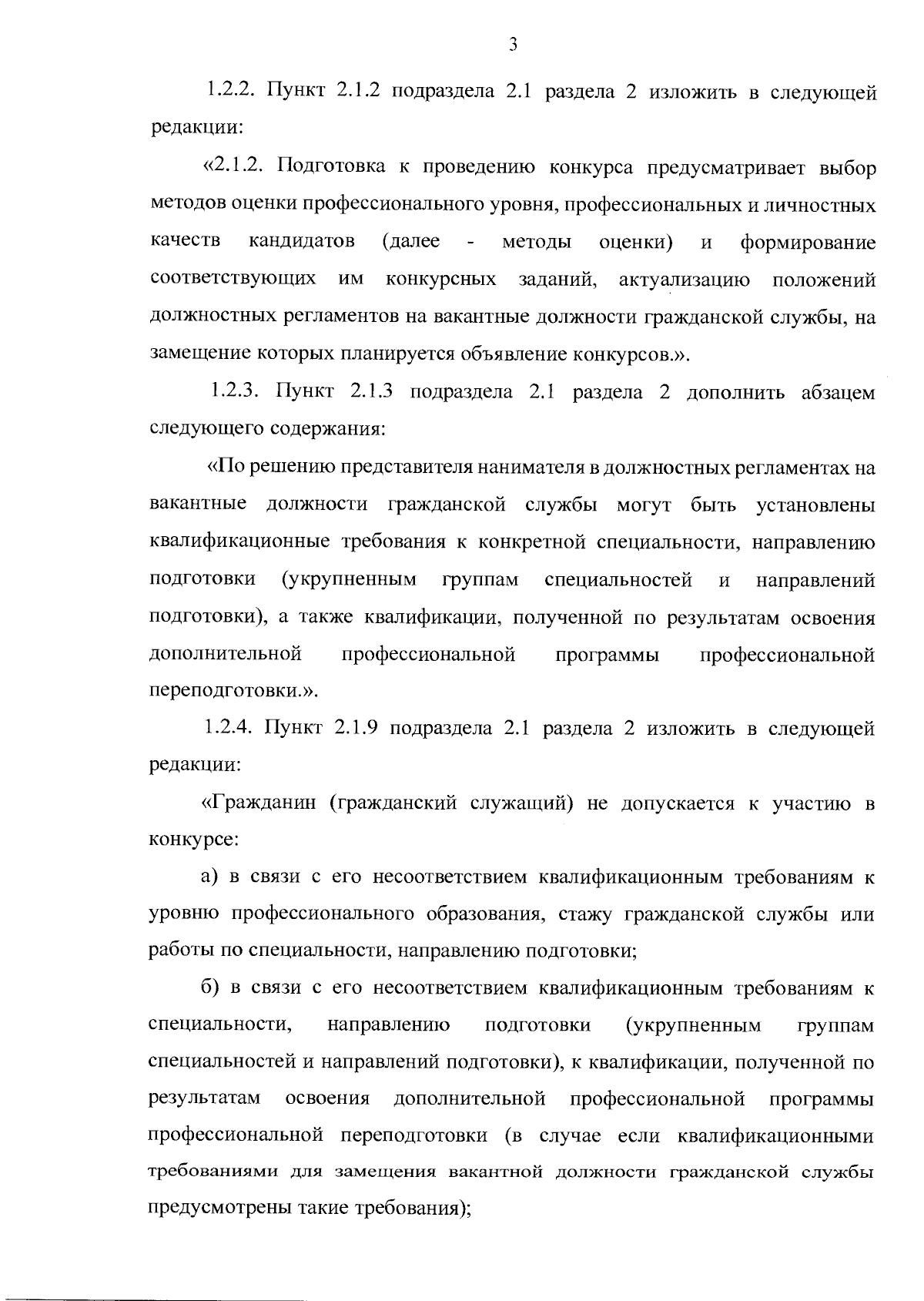 3

1.2.2. Пункт 2.1.2 подраздела 2.1 раздела 2 изложить в следующей редакции:

«2.1.2. Подготовка к проведению конкурса предусматривает выбор методов оценки профессионального уровня, профессиональных и личностных качеств кандидатов (далее - методы оценки) и формирование соответствующих им конкурсных заданий, актуализацию положений должностных регламентов на вакантные должности гражданской службы, на замещение которых планируется объявление конкурсов.».

1.2.3. Пункт 2.1.3 подраздела 2.1 раздела 2 дополнить абзацем следующего содержания:

«По решению представителя нанимателя в должностных регламентах на вакантные должности гражданской службы могут быть установлены квалификационные требования к конкретной специальности, направлению подготовки (укрупненным группам специальностей и направлений подготовки), а также квалификации, полученной по результатам освоения дополнительной профессиональной программы профессиональной переподготовки.».

1.2.4. Пункт 2.1.9 подраздела 2.1 раздела 2 изложить в следующей редакции:

«Гражданин (гражданский служащий) не допускается к участию в конкурсе:

а) в связи с его несоответствием квалификационным требованиям к уровню профессионального образования, стажу гражданской службы или работы по специальности, направлению подготовки;

б) в связи с его несоответствием квалификационным требованиям к специальности, направлению подготовки (укрупненным группам специальностей и направлений подготовки), к квалификации, полученной по результатам освоения дополнительной профессиональной программы профессиональной переподготовки (в случае если квалификационными требованиями для замещения вакантной должности гражданской службы предусмотрены такие требования);